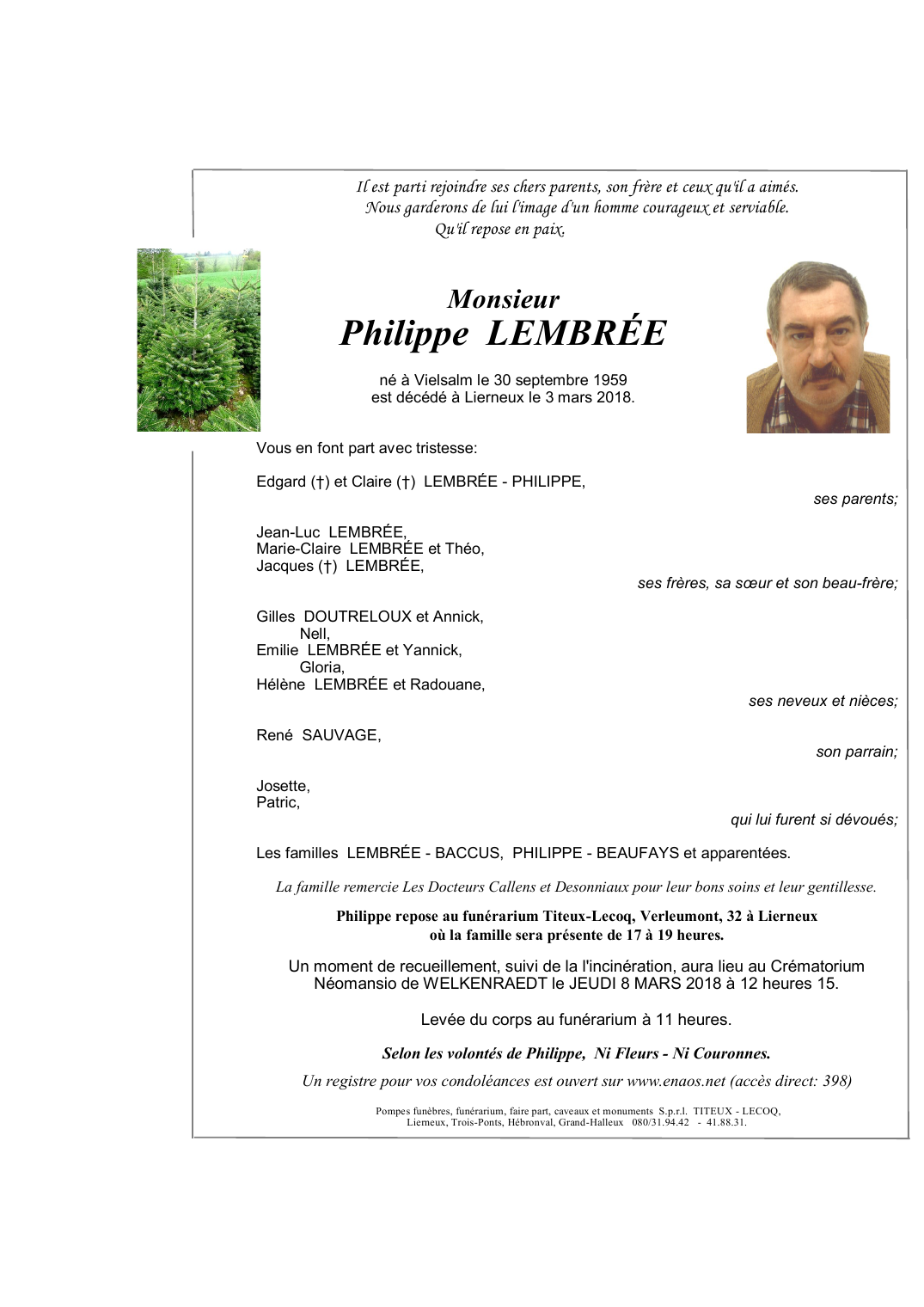 Il est parti rejoindre ses chers parents, son frère et ceux qu'il a aimés.
Nous garderons de lui l'image d'un homme courageux et serviable.
Qu'il repose en paix.

Monsieur
Philippe LEMBRÉE

né à Vielsalm le 30 septembre 1959
est décédé à Lierneux le 3 mars 2018.

Vous en font part avec tristesse:

Edgard (†) et Claire (†) LEMBRÉE - PHILIPPE,
ses parents;

Jean-Luc LEMBRÉE,
Marie-Claire LEMBRÉE et Théo,
Jacques (†) LEMBRÉE,
ses frères, sa sœur et son beau-frère;

Gilles DOUTRELOUX et Annick,
Nell,
Emilie LEMBRÉE et Yannick,
Gloria,
Hélène LEMBRÉE et Radouane,
ses neveux et nièces;

René SAUVAGE,
son parrain;

Josette,
Patric,
qui lui furent si dévoués;

Les familles LEMBRÉE - BACCUS, PHILIPPE - BEAUFAYS et apparentées.

La famille remercie Les Docteurs Callens et Desonniaux pour leur bons soins et leur gentillesse.

Philippe repose au funérarium Titeux-Lecoq, Verleumont, 32 à Lierneux
où la famille sera présente de 17 à 19 heures.

Un moment de recueillement, suivi de la l'incinération, aura lieu au Crématorium Néomansio de WELKENRAEDT le JEUDI 8 MARS 2018 à 12 heures 15.

Levée du corps au funérarium à 11 heures.

Selon les volontés de Philippe, Ni Fleurs - Ni Couronnes.

Un registre pour vos condoléances est ouvert sur www.enaos.net (accès direct: 398)

Pompes funèbres, funérarium, faire part, caveaux et monuments S.p.r.l. TITEUX - LECOQ,
Lierneux, Trois-Ponts, Hébronval, Grand-Halleux 080/31.94.42 - 41.88.31.